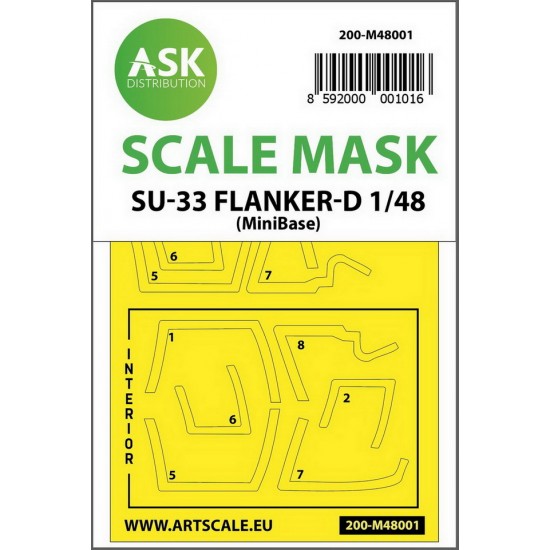 ASK
DISTRIBUTION

200-M48001

8 592000 001016

SCALE MASK

SU-33 FLANKER-D 1/48
(MiniBase)

6
5
7

INTERIOR

1
8
2
6
5
7

WWW.ARTSCALE.EU

200-M48001